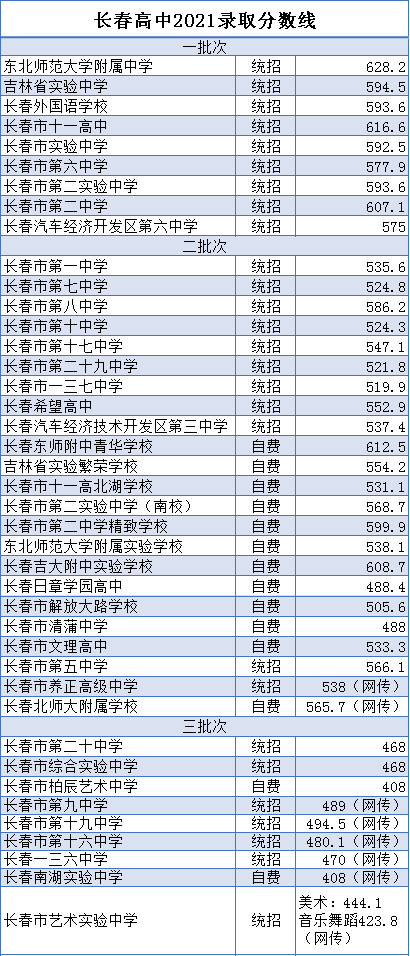 长春高中2021录取分数线

| 一批次 | | |
|---|---|---|
| 东北师范大学附属中学 | 统招 | 628.2 |
| 吉林省实验中学 | 统招 | 594.5 |
| 长春外国语学校 | 统招 | 593.6 |
| 长春市十一高中 | 统招 | 616.6 |
| 长春市实验中学 | 统招 | 592.5 |
| 长春市第六中学 | 统招 | 577.9 |
| 长春市第二实验中学 | 统招 | 593.6 |
| 长春市第二中学 | 统招 | 607.1 |
| 长春汽车经济开发区第六中学 | 统招 | 575 |
| 二批次 | | |
| 长春市第一中学 | 统招 | 535.6 |
| 长春市第七中学 | 统招 | 524.8 |
| 长春市第八中学 | 统招 | 586.2 |
| 长春市第十中学 | 统招 | 524.3 |
| 长春市第十七中学 | 统招 | 547.1 |
| 长春市第二十九中学 | 统招 | 521.8 |
| 长春市一三七中学 | 统招 | 519.9 |
| 长春希望高中 | 统招 | 552.9 |
| 长春汽车经济技术开发区第三中学 | 统招 | 537.4 |
| 长春东师附中青华学校 | 自费 | 612.5 |
| 吉林省实验繁荣学校 | 自费 | 554.2 |
| 长春市十一高北湖学校 | 自费 | 531.1 |
| 长春市第二实验中学（南校） | 自费 | 568.7 |
| 长春市第二中学精致学校 | 自费 | 599.9 |
| 东北师范大学附属实验学校 | 自费 | 538.1 |
| 长春吉大附中实验学校 | 自费 | 608.7 |
| 长春日章学园高中 | 自费 | 488.4 |
| 长春市解放大路学校 | 自费 | 505.6 |
| 长春市清蒲中学 | 自费 | 488 |
| 长春市文理高中 | 自费 | 533.3 |
| 长春市第五中学 | 统招 | 566.1 |
| 长春市养正高级中学 | 统招 | 538（网传） |
| 长春北师大附属学校 | 自费 | 565.7（网传） |
| 三批次 | | |
| 长春市第二十中学 | 统招 | 468 |
| 长春市综合实验中学 | 统招 | 468 |
| 长春市柏辰艺术中学 | 自费 | 408 |
| 长春市第九中学 | 统招 | 489（网传） |
| 长春市第十九中学 | 统招 | 494.5（网传） |
| 长春市第十六中学 | 统招 | 480.1（网传） |
| 长春一三六中学 | 统招 | 470（网传） |
| 长春南湖实验中学 | 自费 | 408（网传） |
| 长春市艺术实验中学 | 统招 | 美术：444.1 音乐舞蹈423.8（网传） |